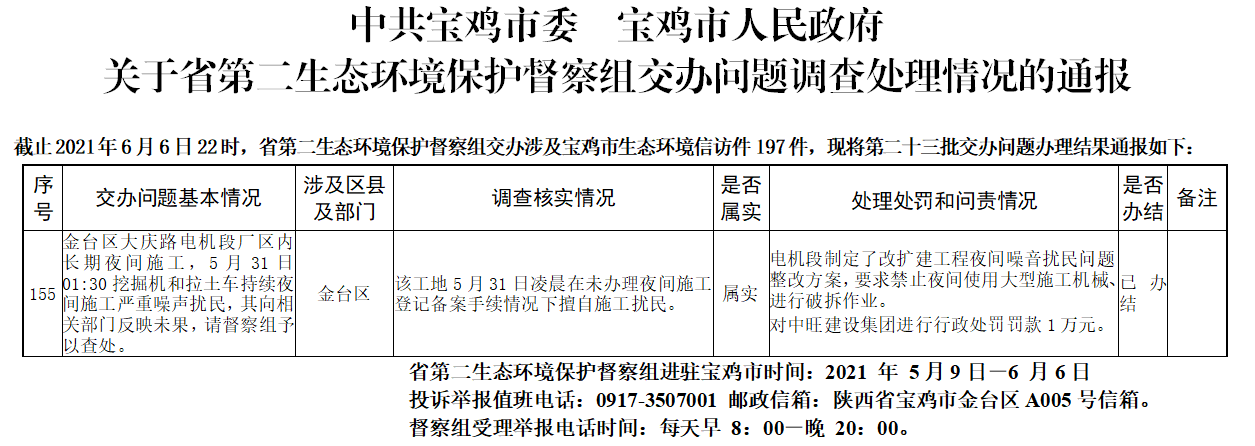 中共宝鸡市委 宝鸡市人民政府
关于省第二生态环境保护督察组交办问题调查处理情况的通报

截止2021年6月6日22时，省第二生态环境保护督察组交办涉及宝鸡市生态环境信访件197件，现将第二十三批交办问题办理结果通报如下：

| 序号 | 交办问题基本情况 | 涉及区县及部门 | 调查核实情况 | 是否属实 | 处理处罚和问责情况 | 是否办结 | 备注 |
|---|---|---|---|---|---|---|---|
| 155 | 金台区大庆路电机段厂区内长期夜间施工，5月31日01:30挖掘机和拉土车持续夜间施工严重噪声扰民，其向相关部门反映未果，请督察组予以查处。 | 金台区 | 该工地5月31日凌晨在未办理夜间施工登记备案手续情况下擅自施工扰民。 | 属实 | 电机段制定了改扩建工程夜间噪音扰民问题整改方案，要求禁止夜间使用大型施工机械、进行破拆作业。对中旺建设集团进行行政处罚罚款1万元。 | 已办结 |  |

省第二生态环境保护督察组进驻宝鸡市时间：2021年5月9日—6月6日
投诉举报值班电话：0917-3507001 邮政信箱：陕西省宝鸡市金台区A005号信箱。
督察组受理举报电话时间：每天早8：00—晚20：00。